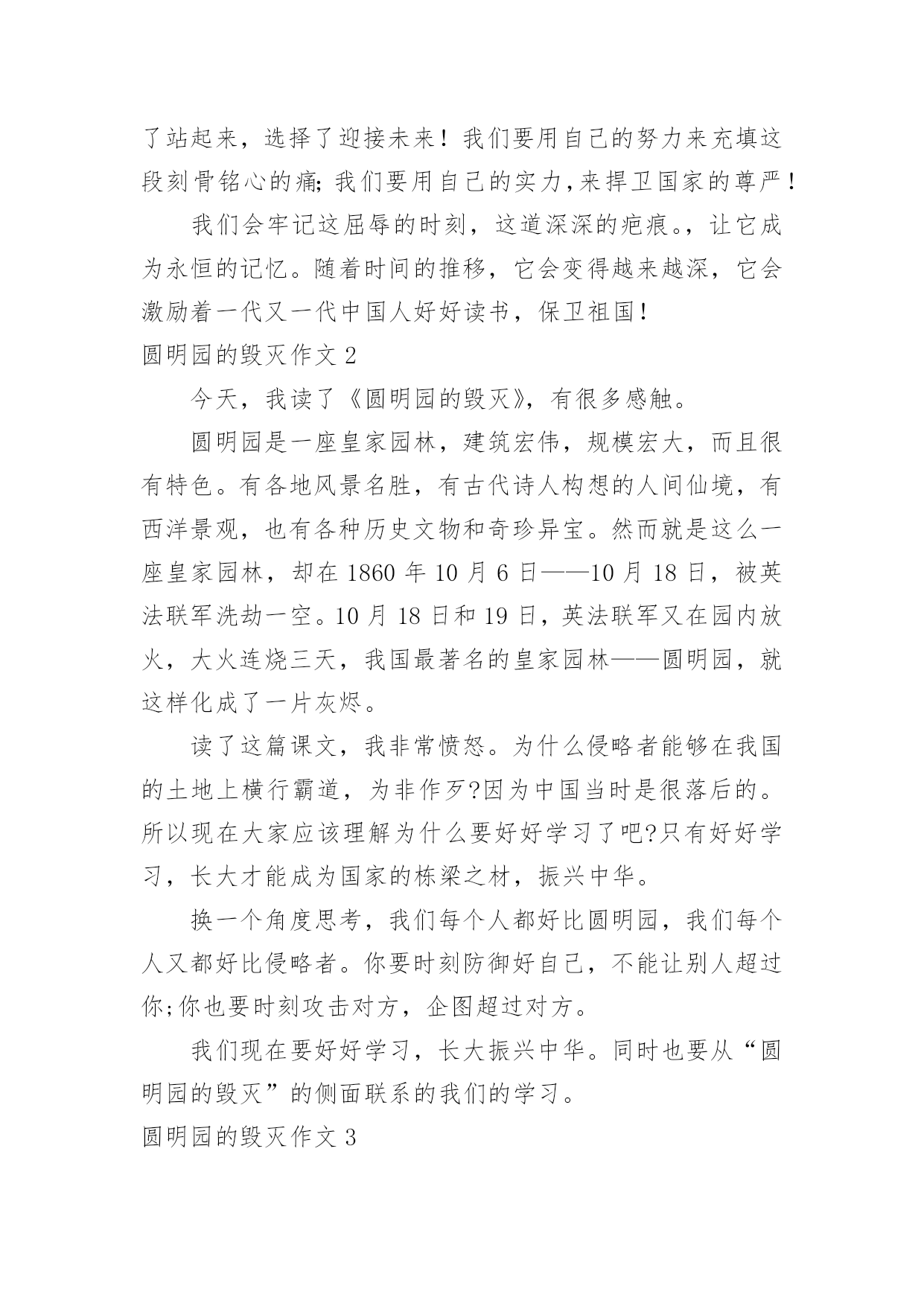 了站起来，选择了迎接未来！我们要用自己的努力来充填这段刻骨铭心的痛;我们要用自己的实力,来捍卫国家的尊严！

我们会牢记这屈辱的时刻，这道深深的疤痕。，让它成为永恒的记忆。随着时间的推移，它会变得越来越深，它会激励着一代又一代中国人好好读书，保卫祖国！

圆明园的毁灭作文 2

今天，我读了《圆明园的毁灭》，有很多感触。

圆明园是一座皇家园林，建筑宏伟，规模宏大，而且很有特色。有各地风景名胜，有古代诗人构想的人间仙境，有西洋景观，也有各种历史文物和奇珍异宝。然而就是这么一座皇家园林，却在 1860 年 10 月 6 日——10 月 18 日，被英法联军洗劫一空。10 月 18 日和 19 日，英法联军又在园内放火，大火连烧三天，我国最著名的皇家园林——圆明园，就这样化成了一片灰烬。

读了这篇课文，我非常愤怒。为什么侵略者能够在我国的土地上横行霸道，为非作歹?因为中国当时是很落后的。所以现在大家应该理解为什么要好好学习了吧?只有好好学习，长大才能成为国家的栋梁之材，振兴中华。

换一个角度思考，我们每个人都好比圆明园，我们每个人又都好比侵略者。你要时刻防御好自己，不能让别人超过你;你也要时刻攻击对方，企图超过对方。

我们现在要好好学习，长大振兴中华。同时也要从“圆明园的毁灭”的侧面联系的我们的学习。

圆明园的毁灭作文 3